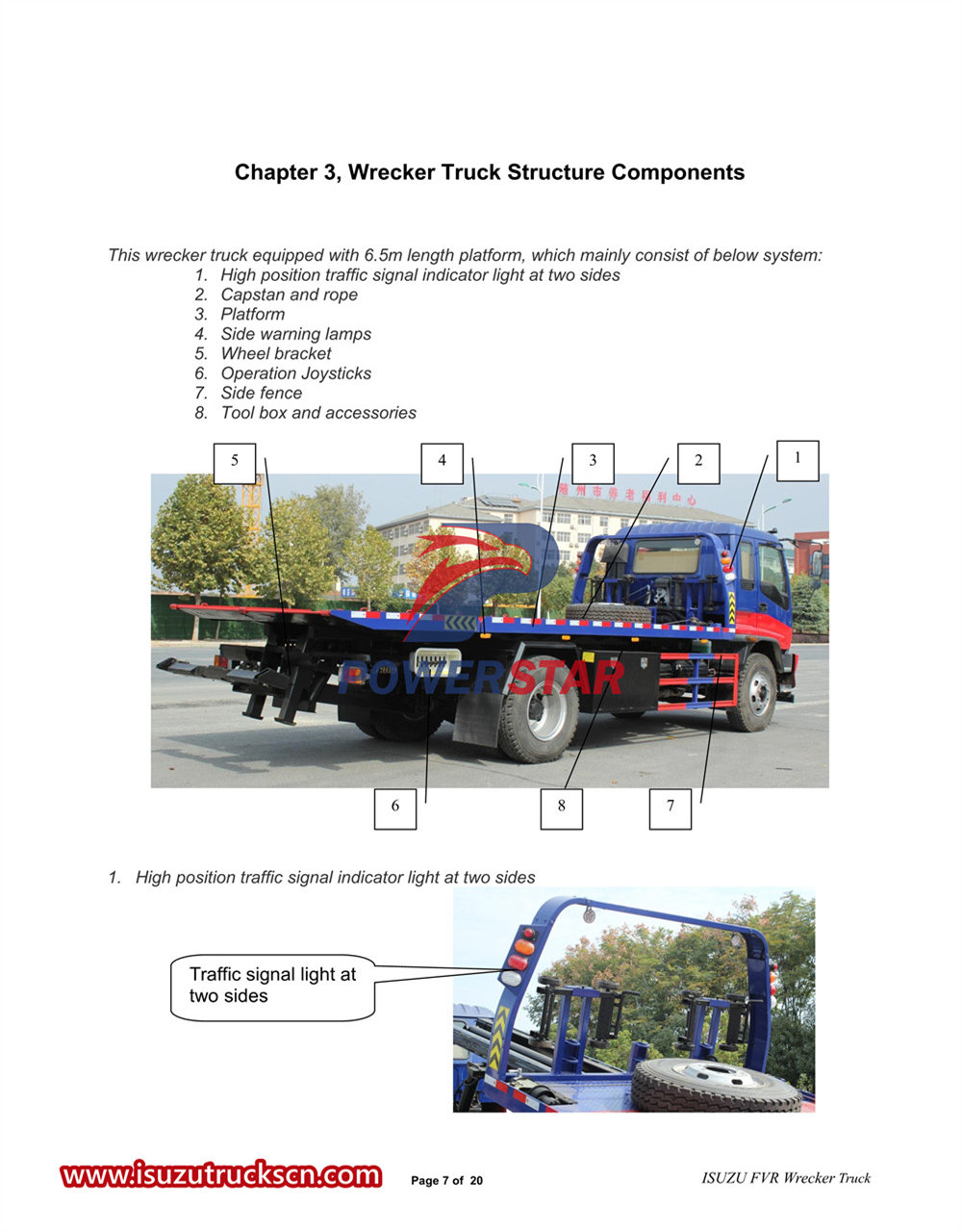 Chapter 3, Wrecker Truck Structure Components

This wrecker truck equipped with 6.5m length platform, which mainly consist of below system:
1. High position traffic signal indicator light at two sides
2. Capstan and rope
3. Platform
4. Side warning lamps
5. Wheel bracket
6. Operation Joysticks
7. Side fence
8. Tool box and accessories

5 4 3 2 1

POWERSTAR

6 8 7

1. High position traffic signal indicator light at two sides

Traffic signal light at two sides

www.isuzutruckscn.com Page 7 of 20 ISUZU FVR Wrecker Truck